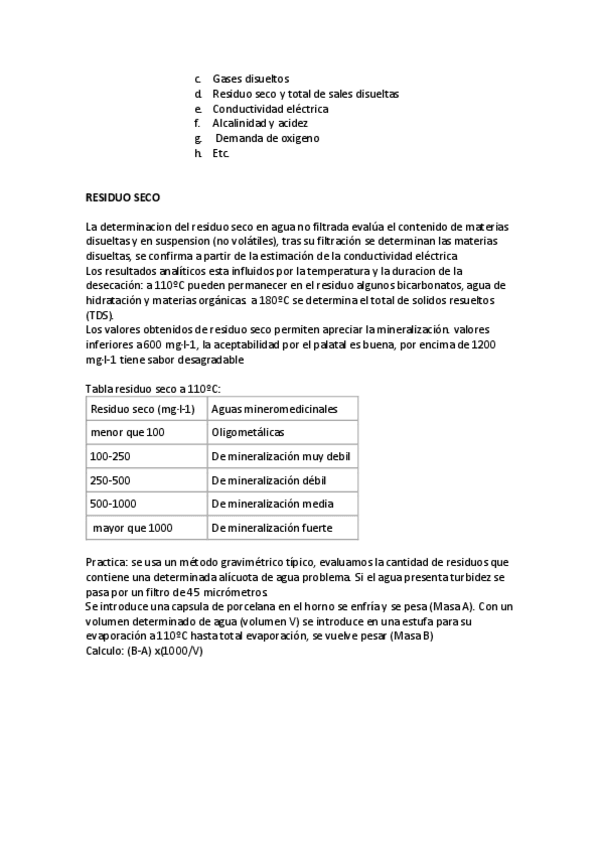 c. Gases disueltos
d. Residuo seco y total de sales disueltas
e. Conductividad eléctrica
f. Alcalinidad y acidez
g. Demanda de oxigeno
h. Etc.

RESIDUO SECO

La determinacion del residuo seco en agua no filtrada evalúa el contenido de materias disueltas y en suspension (no volátiles), tras su filtración se determinan las materias disueltas, se confirma a partir de la estimación de la conductividad eléctrica
Los resultados analíticos esta influidos por la temperatura y la duracion de la desecación: a 110ºC pueden permanecer en el residuo algunos bicarbonatos, agua de hidratación y materias orgánicas a 180ºC se determina el total de solidos resueltos (TDS).
Los valores obtenidos de residuo seco permiten apreciar la mineralización. valores inferiores a 600 mg·l-1, la aceptabilidad por el palatal es buena, por encima de 1200 mg·l-1 tiene sabor desagradable

Tabla residuo seco a 110ºC:

| Residuo seco (mg·l-1) | Aguas mineromedicinales |
|---|---|
| menor que 100 | Oligometálicas |
| 100-250 | De mineralización muy debil |
| 250-500 | De mineralización débil |
| 500-1000 | De mineralización media |
| mayor que 1000 | De mineralización fuerte |

Practica: se usa un método gravimétrico típico, evaluamos la cantidad de residuos que contiene una determinada alícuota de agua problema. Si el agua presenta turbidez se pasa por un filtro de 45 micrómetros
Se introduce una capsula de porcelana en el horno se enfría y se pesa (Masa A). Con un volumen determinado de agua (volumen V) se introduce en una estufa para su evaporación a 110ºC hasta total evaporación, se vuelve pesar (Masa B)
Calculo: (B-A) x(1000/V)